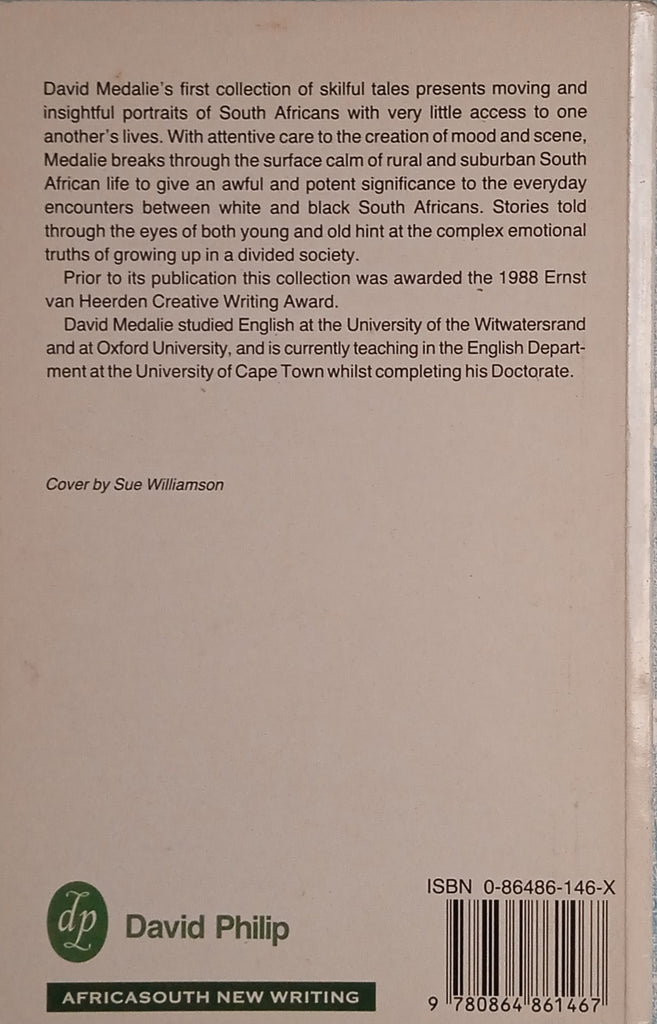 David Medalie's first collection of skilful tales presents moving and insightful portraits of South Africans with very little access to one another's lives. With attentive care to the creation of mood and scene, Medalie breaks through the surface calm of rural and suburban South African life to give an awful and potent significance to the everyday encounters between white and black South Africans. Stories told through the eyes of both young and old hint at the complex emotional truths of growing up in a divided society.

Prior to its publication this collection was awarded the 1988 Ernst van Heerden Creative Writing Award.

David Medalie studied English at the University of the Witwatersrand and at Oxford University, and is currently teaching in the English Department at the University of Cape Town whilst completing his Doctorate.

Cover by Sue Williamson

dp
David Philip

AFRICASOUTH NEW WRITING

ISBN 0-86486-146-X

9 780864 861467